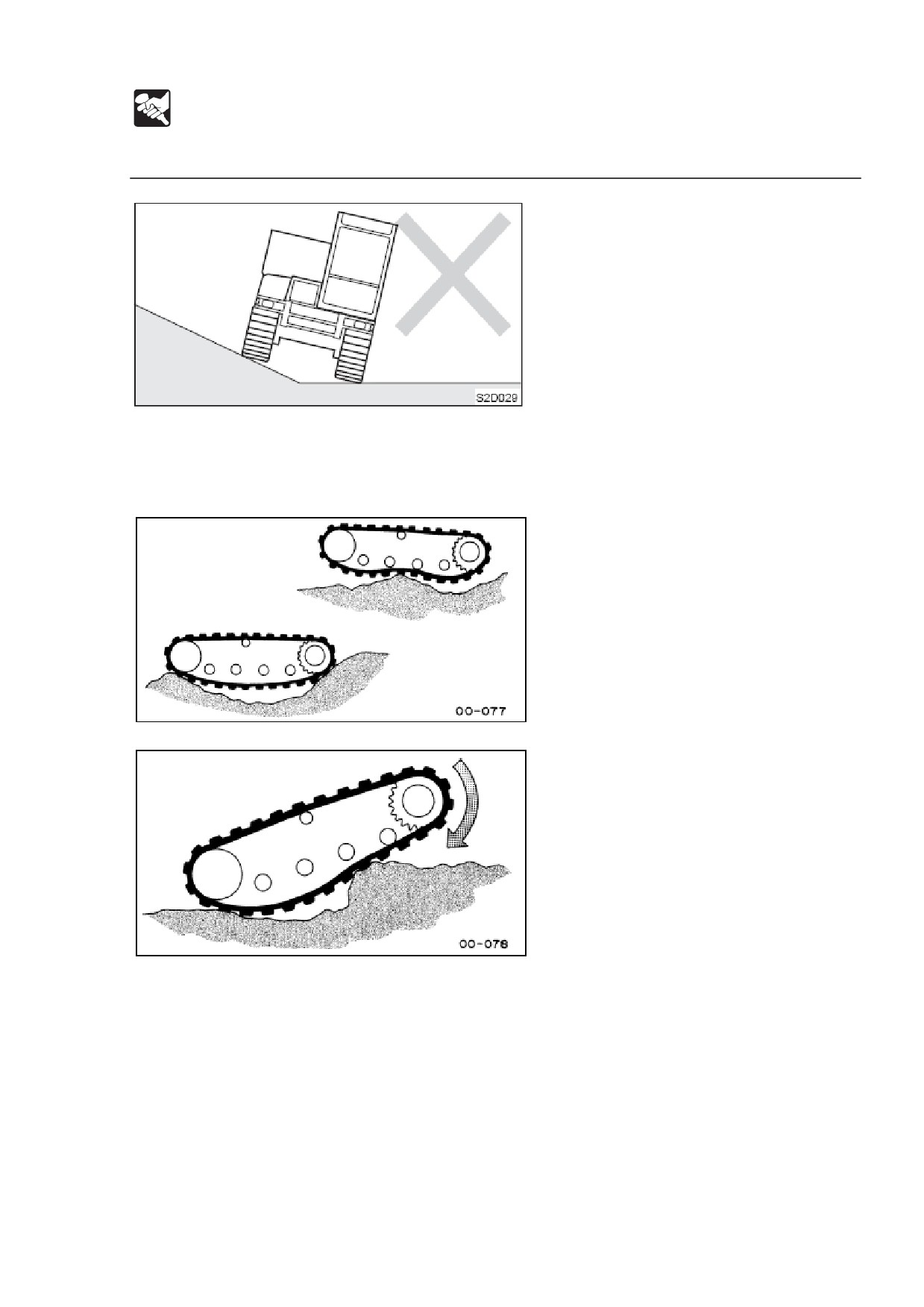 S2D029

00-077

00-078